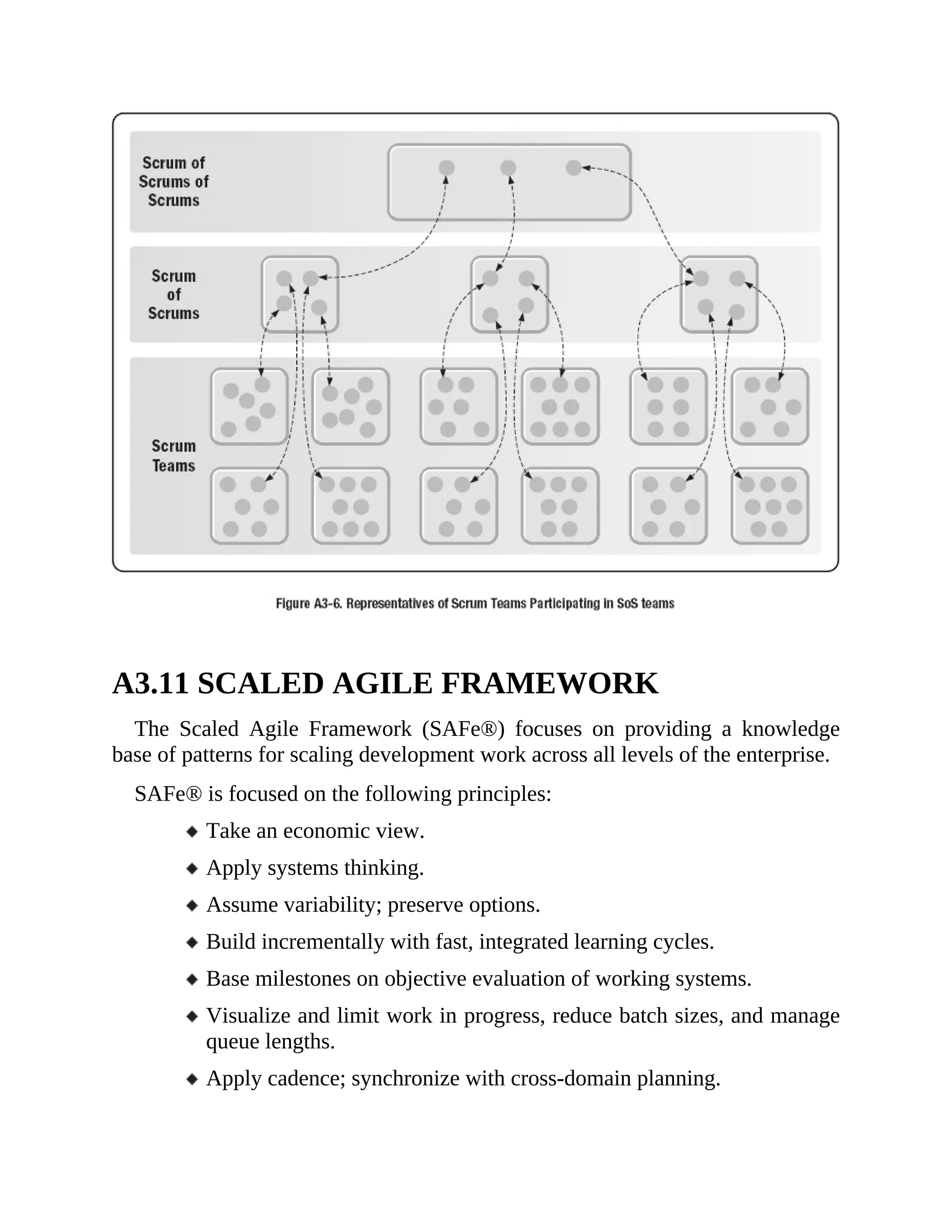 Scrum of Scrums of Scrums

Scrum of Scrums

Scrum Teams

Figure A3-6. Representatives of Scrum Teams Participating in SoS teams

A3.11 SCALED AGILE FRAMEWORK

The Scaled Agile Framework (SAFe®) focuses on providing a knowledge base of patterns for scaling development work across all levels of the enterprise.

SAFe® is focused on the following principles:

◆ Take an economic view.

◆ Apply systems thinking.

◆ Assume variability; preserve options.

◆ Build incrementally with fast, integrated learning cycles.

◆ Base milestones on objective evaluation of working systems.

◆ Visualize and limit work in progress, reduce batch sizes, and manage queue lengths.

◆ Apply cadence; synchronize with cross-domain planning.